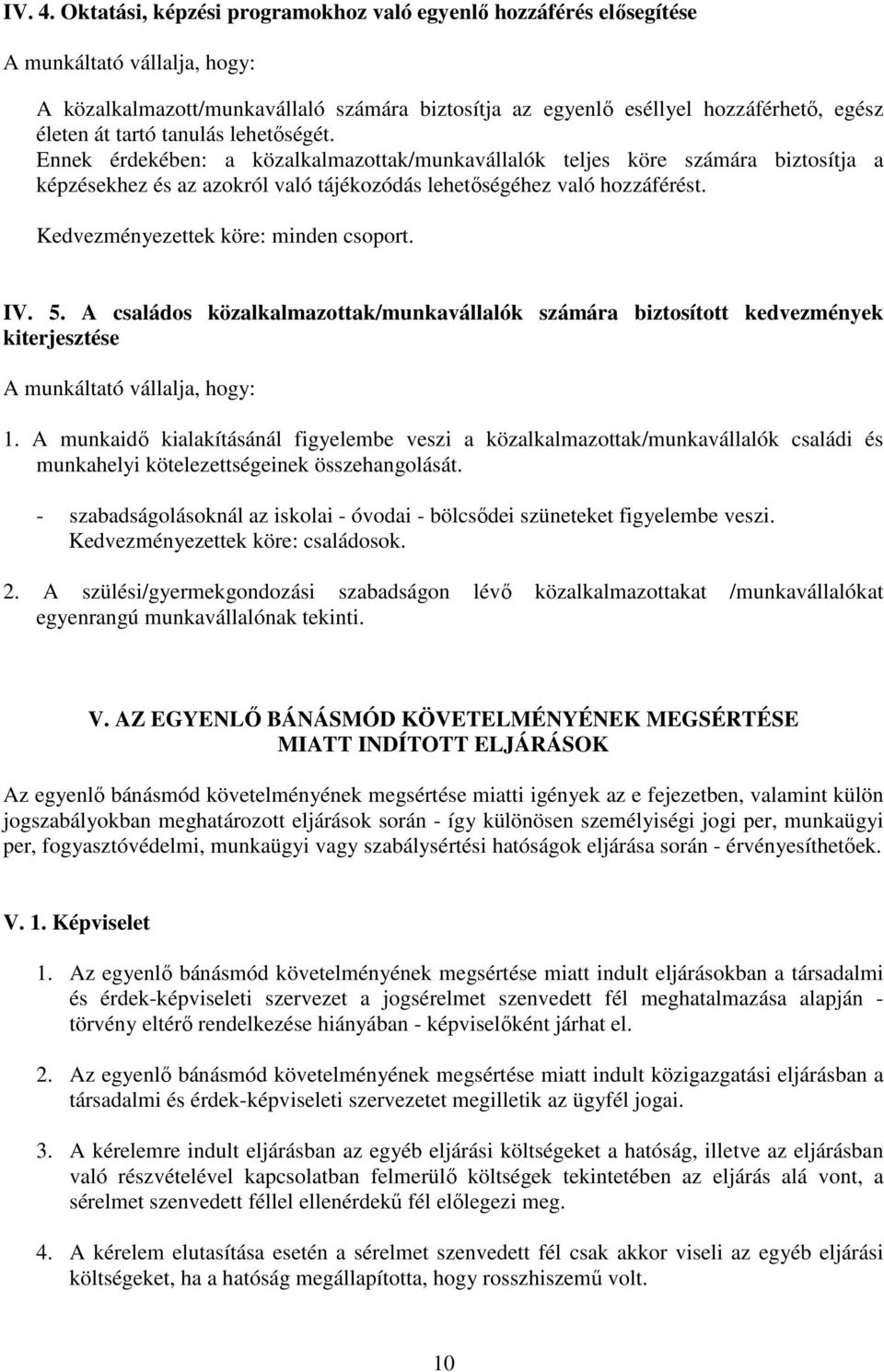 IV. 4. Oktatási, képzési programokhoz való egyenlő hozzáférés elősegítése

A munkáltató vállalja, hogy:

A közalkalmazott/munkavállaló számára biztosítja az egyenlő eséllyel hozzáférhető, egész életen át tartó tanulás lehetőségét.
Ennek érdekében: a közalkalmazottak/munkavállalók teljes köre számára biztosítja a képzésekhez és az azokról való tájékozódás lehetőségéhez való hozzáférést.

Kedvezményezettek köre: minden csoport.

IV. 5. A családos közalkalmazottak/munkavállalók számára biztosított kedvezmények kiterjesztése

A munkáltató vállalja, hogy:

1. A munkaidő kialakításánál figyelembe veszi a közalkalmazottak/munkavállalók családi és munkahelyi kötelezettségeinek összehangolását.

- szabadságolásoknál az iskolai - óvodai - bölcsődei szüneteket figyelembe veszi. Kedvezményezettek köre: családosok.

2. A szülési/gyermekgondozási szabadságon lévő közalkalmazottakat /munkavállalókat egyenrangú munkavállalónak tekinti.

V. AZ EGYENLŐ BÁNÁSMÓD KÖVETELMÉNYÉNEK MEGSÉRTÉSE MIATT INDÍTOTT ELJÁRÁSOK

Az egyenlő bánásmód követelményének megsértése miatti igények az e fejezetben, valamint külön jogszabályokban meghatározott eljárások során - így különösen személyiségi jogi per, munkaügyi per, fogyasztóvédelmi, munkaügyi vagy szabálysértési hatóságok eljárása során - érvényesíthetőek.

V. 1. Képviselet

1. Az egyenlő bánásmód követelményének megsértése miatt indult eljárásokban a társadalmi és érdek-képviseleti szervezet a jogsérelmet szenvedett fél meghatalmazása alapján - törvény eltérő rendelkezése hiányában - képviselőként járhat el.

2. Az egyenlő bánásmód követelményének megsértése miatt indult közigazgatási eljárásban a társadalmi és érdek-képviseleti szervezetet megilletik az ügyfél jogai.

3. A kérelemre indult eljárásban az egyéb eljárási költségeket a hatóság, illetve az eljárásban való részvételével kapcsolatban felmerülő költségek tekintetében az eljárás alá vont, a sérelmet szenvedett féllel ellenérdekű fél előlegezi meg.

4. A kérelem elutasítása esetén a sérelmet szenvedett fél csak akkor viseli az egyéb eljárási költségeket, ha a hatóság megállapította, hogy rosszhiszemű volt.

10